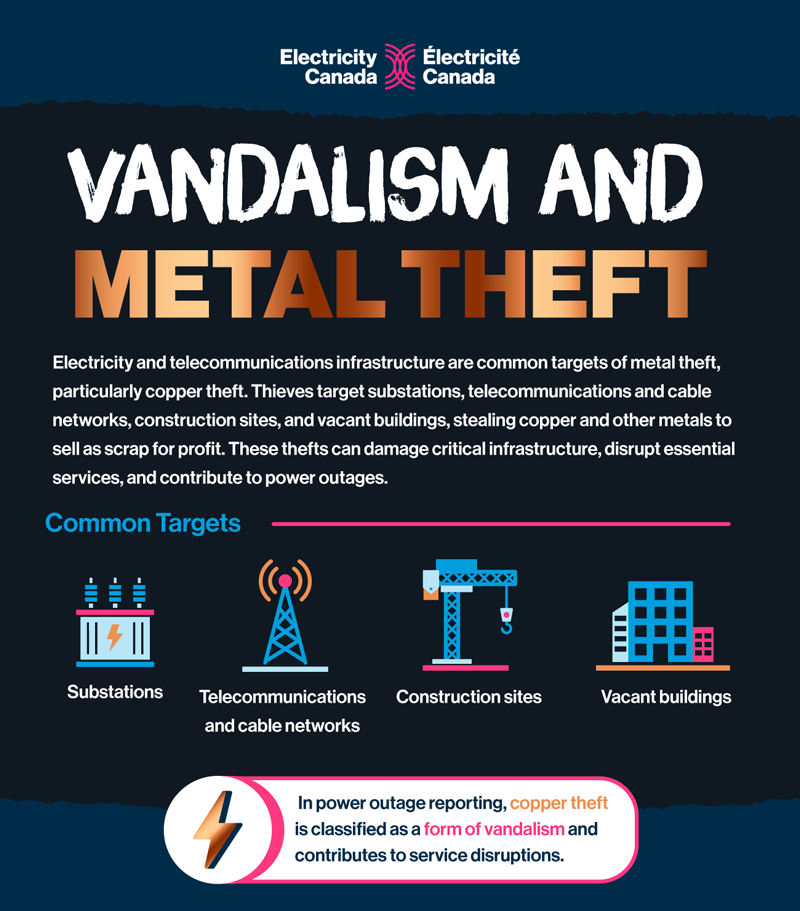 Electricity Canada Électricité Canada

VANDALISM AND METAL THEFT

Electricity and telecommunications infrastructure are common targets of metal theft, particularly copper theft. Thieves target substations, telecommunications and cable networks, construction sites, and vacant buildings, stealing copper and other metals to sell as scrap for profit. These thefts can damage critical infrastructure, disrupt essential services, and contribute to power outages.

Common Targets

Substations

Telecommunications and cable networks

Construction sites

Vacant buildings

In power outage reporting, copper theft is classified as a form of vandalism and contributes to service disruptions.